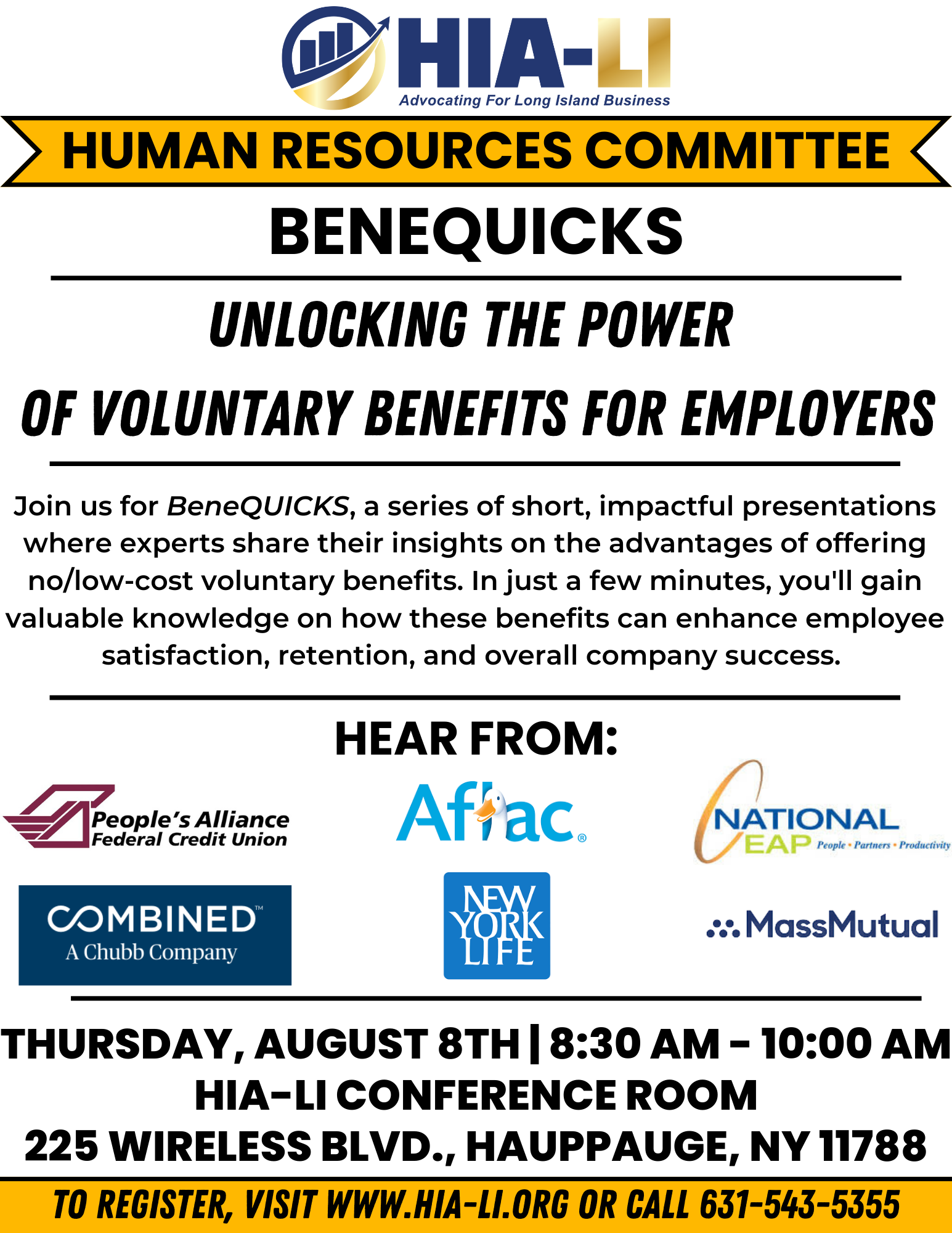 HIA-LI
Advocating For Long Island Business

HUMAN RESOURCES COMMITTEE

BENEQUICKS

UNLOCKING THE POWER
OF VOLUNTARY BENEFITS FOR EMPLOYERS

Join us for BeneQUICKS, a series of short, impactful presentations where experts share their insights on the advantages of offering no/low-cost voluntary benefits. In just a few minutes, you'll gain valuable knowledge on how these benefits can enhance employee satisfaction, retention, and overall company success.

HEAR FROM:

People's Alliance Federal Credit Union

Aflac®

NATIONAL EAP People • Partners • Productivity

COMBINED™ A Chubb Company

NEW YORK LIFE

MassMutual

THURSDAY, AUGUST 8TH | 8:30 AM – 10:00 AM
HIA-LI CONFERENCE ROOM
225 WIRELESS BLVD., HAUPPAUGE, NY 11788

TO REGISTER, VISIT WWW.HIA-LI.ORG OR CALL 631-543-5355